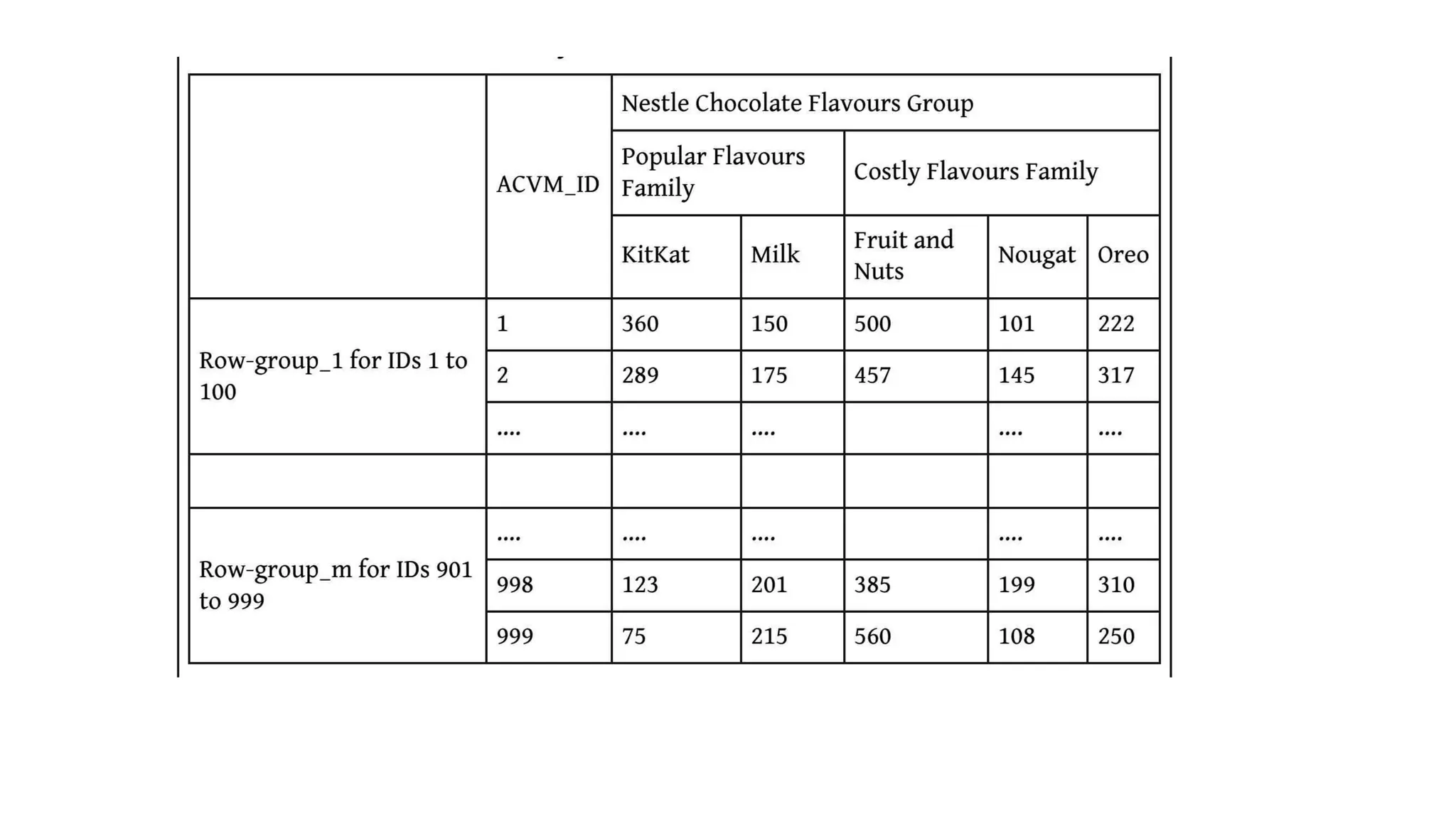 |  | ACVM_ID | Nestle Chocolate Flavours Group | | | | |
|---|---|---|---|---|---|---|
|  |  | Popular Flavours Family | | Costly Flavours Family | | |
|  |  | KitKat | Milk | Fruit and Nuts | Nougat | Oreo |
| Row-group_1 for IDs 1 to 100 | 1 | 360 | 150 | 500 | 101 | 222 |
|  | 2 | 289 | 175 | 457 | 145 | 317 |
|  | .... | .... | .... |  | .... | .... |
|  |  |  |  |  |  |  |
| Row-group_m for IDs 901 to 999 | .... | .... | .... |  | .... | .... |
|  | 998 | 123 | 201 | 385 | 199 | 310 |
|  | 999 | 75 | 215 | 560 | 108 | 250 |